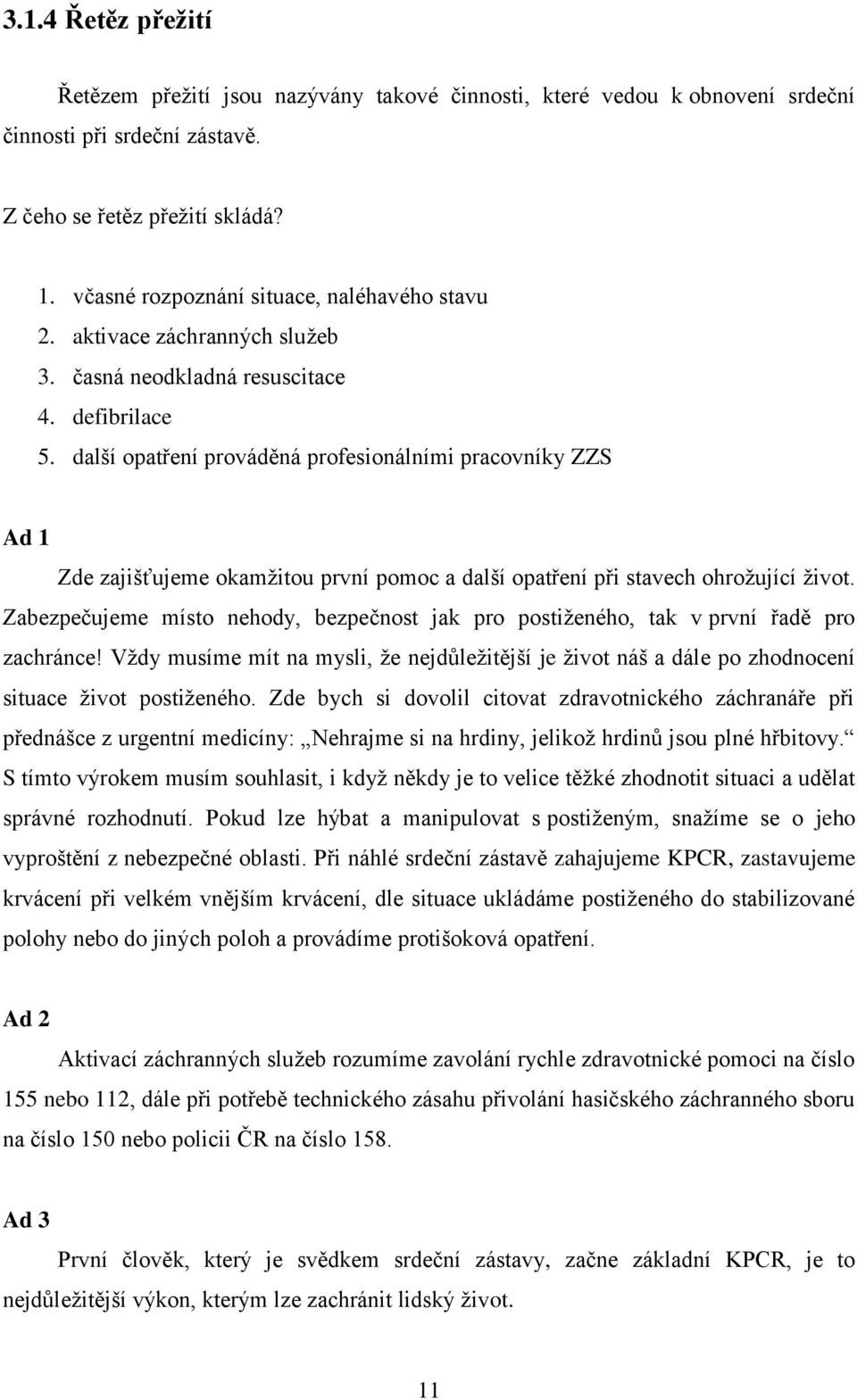 3.1.4 Řetěz přežití

Řetězem přežití jsou nazývány takové činnosti, které vedou k obnovení srdeční činnosti při srdeční zástavě.

Z čeho se řetěz přežití skládá?

1. včasné rozpoznání situace, naléhavého stavu
2. aktivace záchranných služeb
3. časná neodkladná resuscitace
4. defibrilace
5. další opatření prováděná profesionálními pracovníky ZZS

Ad 1

Zde zajišťujeme okamžitou první pomoc a další opatření při stavech ohrožující život. Zabezpečujeme místo nehody, bezpečnost jak pro postiženého, tak v první řadě pro zachránce! Vždy musíme mít na mysli, že nejdůležitější je život náš a dále po zhodnocení situace život postiženého. Zde bych si dovolil citovat zdravotnického záchranáře při přednášce z urgentní medicíny: „Nehrajme si na hrdiny, jelikož hrdinů jsou plné hřbitovy.“ S tímto výrokem musím souhlasit, i když někdy je to velice těžké zhodnotit situaci a udělat správné rozhodnutí. Pokud lze hýbat a manipulovat s postiženým, snažíme se o jeho vyproštění z nebezpečné oblasti. Při náhlé srdeční zástavě zahajujeme KPCR, zastavujeme krvácení při velkém vnějším krvácení, dle situace ukládáme postiženého do stabilizované polohy nebo do jiných poloh a provádíme protišoková opatření.

Ad 2

Aktivací záchranných služeb rozumíme zavolání rychle zdravotnické pomoci na číslo 155 nebo 112, dále při potřebě technického zásahu přivolání hasičského záchranného sboru na číslo 150 nebo policii ČR na číslo 158.

Ad 3

První člověk, který je svědkem srdeční zástavy, začne základní KPCR, je to nejdůležitější výkon, kterým lze zachránit lidský život.

11